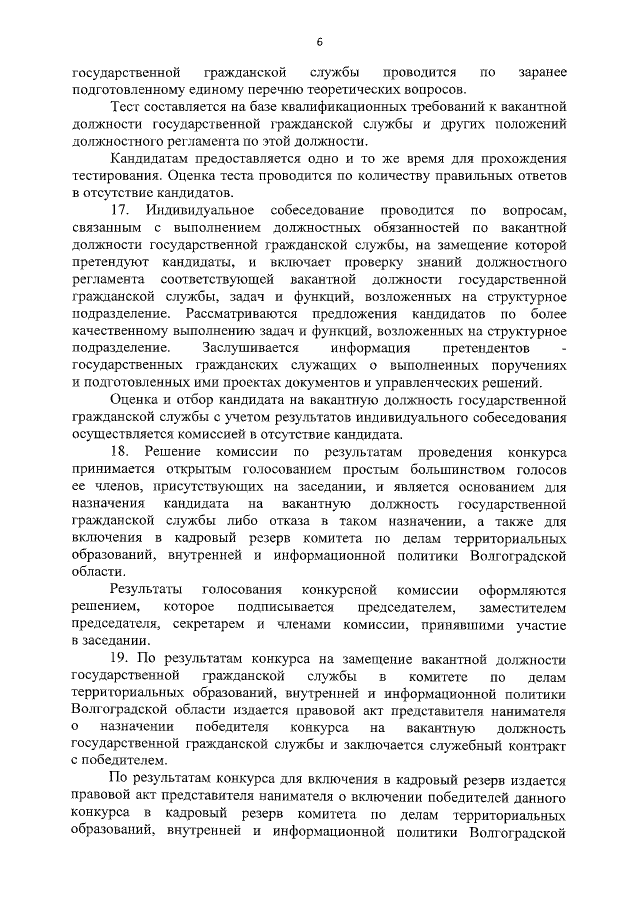 6

государственной гражданской службы проводится по заранее подготовленному единому перечню теоретических вопросов.

Тест составляется на базе квалификационных требований к вакантной должности государственной гражданской службы и других положений должностного регламента по этой должности.

Кандидатам предоставляется одно и то же время для прохождения тестирования. Оценка теста проводится по количеству правильных ответов в отсутствие кандидатов.

17. Индивидуальное собеседование проводится по вопросам, связанным с выполнением должностных обязанностей по вакантной должности государственной гражданской службы, на замещение которой претендуют кандидаты, и включает проверку знаний должностного регламента соответствующей вакантной должности государственной гражданской службы, задач и функций, возложенных на структурное подразделение. Рассматриваются предложения кандидатов по более качественному выполнению задач и функций, возложенных на структурное подразделение. Заслушивается информация претендентов - государственных гражданских служащих о выполненных поручениях и подготовленных ими проектах документов и управленческих решений.

Оценка и отбор кандидата на вакантную должность государственной гражданской службы с учетом результатов индивидуального собеседования осуществляется комиссией в отсутствие кандидата.

18. Решение комиссии по результатам проведения конкурса принимается открытым голосованием простым большинством голосов ее членов, присутствующих на заседании, и является основанием для назначения кандидата на вакантную должность государственной гражданской службы либо отказа в таком назначении, а также для включения в кадровый резерв комитета по делам территориальных образований, внутренней и информационной политики Волгоградской области.

Результаты голосования конкурсной комиссии оформляются решением, которое подписывается председателем, заместителем председателя, секретарем и членами комиссии, принявшими участие в заседании.

19. По результатам конкурса на замещение вакантной должности государственной гражданской службы в комитете по делам территориальных образований, внутренней и информационной политики Волгоградской области издается правовой акт представителя нанимателя о назначении победителя конкурса на вакантную должность государственной гражданской службы и заключается служебный контракт с победителем.

По результатам конкурса для включения в кадровый резерв издается правовой акт представителя нанимателя о включении победителей данного конкурса в кадровый резерв комитета по делам территориальных образований, внутренней и информационной политики Волгоградской